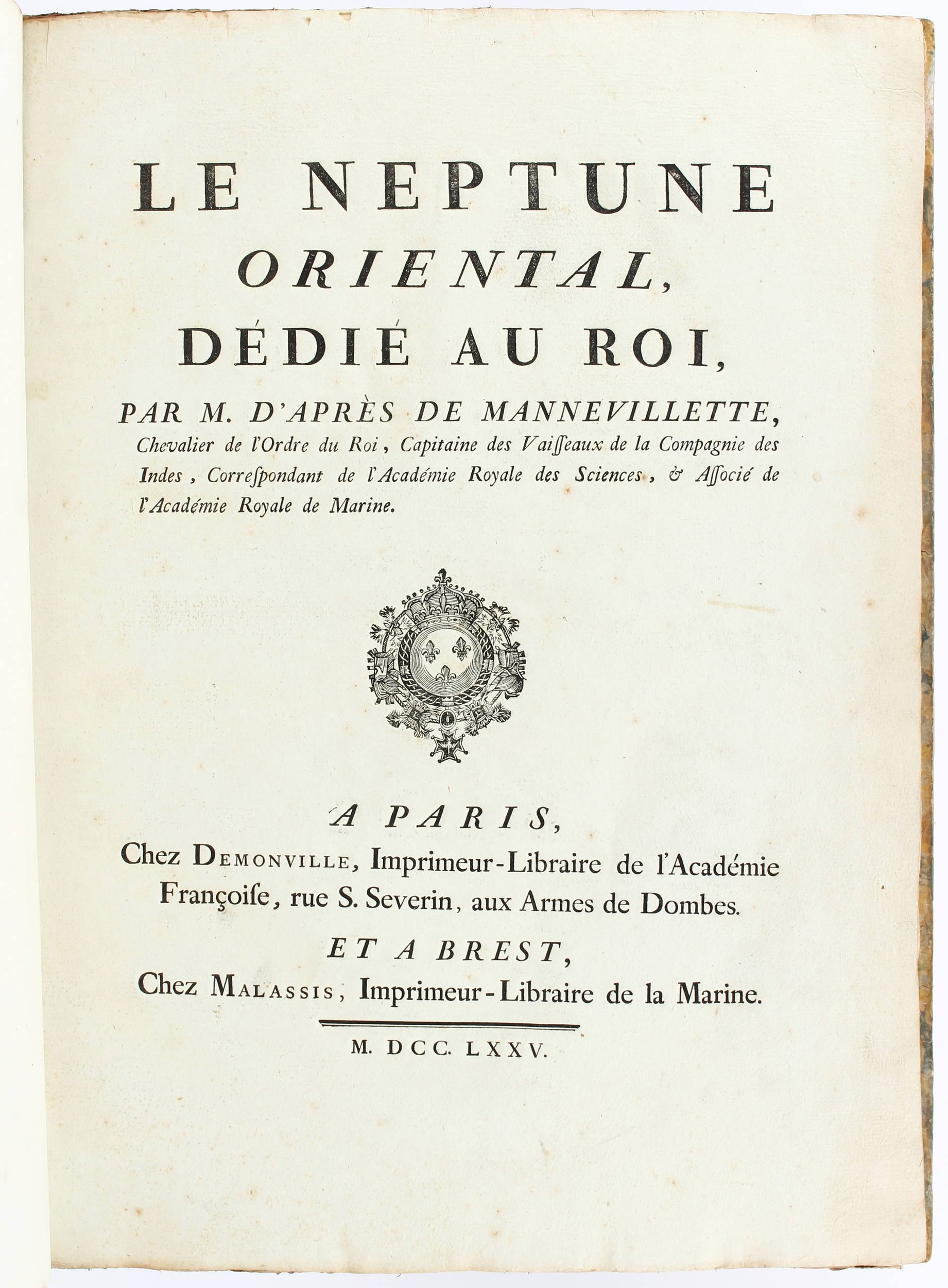 LE NEPTUNE
ORIENTAL,
DÉDIÉ AU ROI,

PAR M. D'APRÈS DE MANNEVILLETTE,
Chevalier de l'Ordre du Roi, Capitaine des Vaiſſeaux de la Compagnie des Indes, Correſpondant de l'Académie Royale des Sciences, & Aſſocié de l'Académie Royale de Marine.

A PARIS,
Chez DEMONVILLE, Imprimeur-Libraire de l'Académie Françoiſe, rue S. Severin, aux Armes de Dombes.

ET A BREST,
Chez MALASSIS, Imprimeur-Libraire de la Marine.

M. DCC. LXXV.